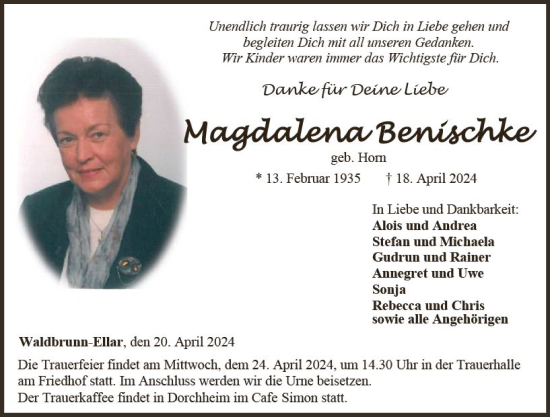 Unendlich traurig lassen wir Dich in Liebe gehen und begleiten Dich mit all unseren Gedanken.
Wir Kinder waren immer das Wichtigste für Dich.

Danke für Deine Liebe

Magdalena Benischke

geb. Horn

* 13. Februar 1935 † 18. April 2024

In Liebe und Dankbarkeit:
Alois und Andrea
Stefan und Michaela
Gudrun und Rainer
Annegret und Uwe
Sonja
Rebecca und Chris
sowie alle Angehörigen

Waldbrunn-Ellar, den 20. April 2024

Die Trauerfeier findet am Mittwoch, dem 24. April 2024, um 14.30 Uhr in der Trauerhalle am Friedhof statt. Im Anschluss werden wir die Urne beisetzen.
Der Trauerkaffee findet in Dorchheim im Cafe Simon statt.